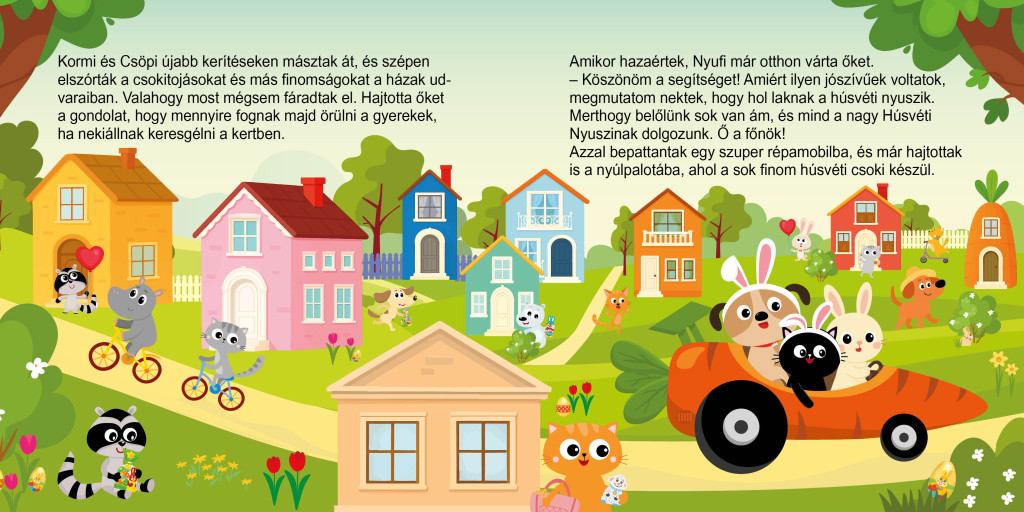 Kormi és Csöpi újabb kerítéseken másztak át, és szépen elszórták a csokitojásokat és más finomságokat a házak udvaraiban. Valahogy most mégsem fáradtak el. Hajtotta őket a gondolat, hogy mennyire fognak majd örülni a gyerekek, ha nekiállnak keresgélni a kertben.

Amikor hazaértek, Nyufi már otthon várta őket.
– Köszönöm a segítséget! Amiért ilyen jószívűek voltatok, megmutatom nektek, hogy hol laknak a húsvéti nyuszik. Merthogy belőlünk sok van ám, és mind a nagy Húsvéti Nyuszinak dolgozunk. Ő a főnök!
Azzal bepattantak egy szuper répamobilba, és már hajtottak is a nyúlpalotába, ahol a sok finom húsvéti csoki készül.